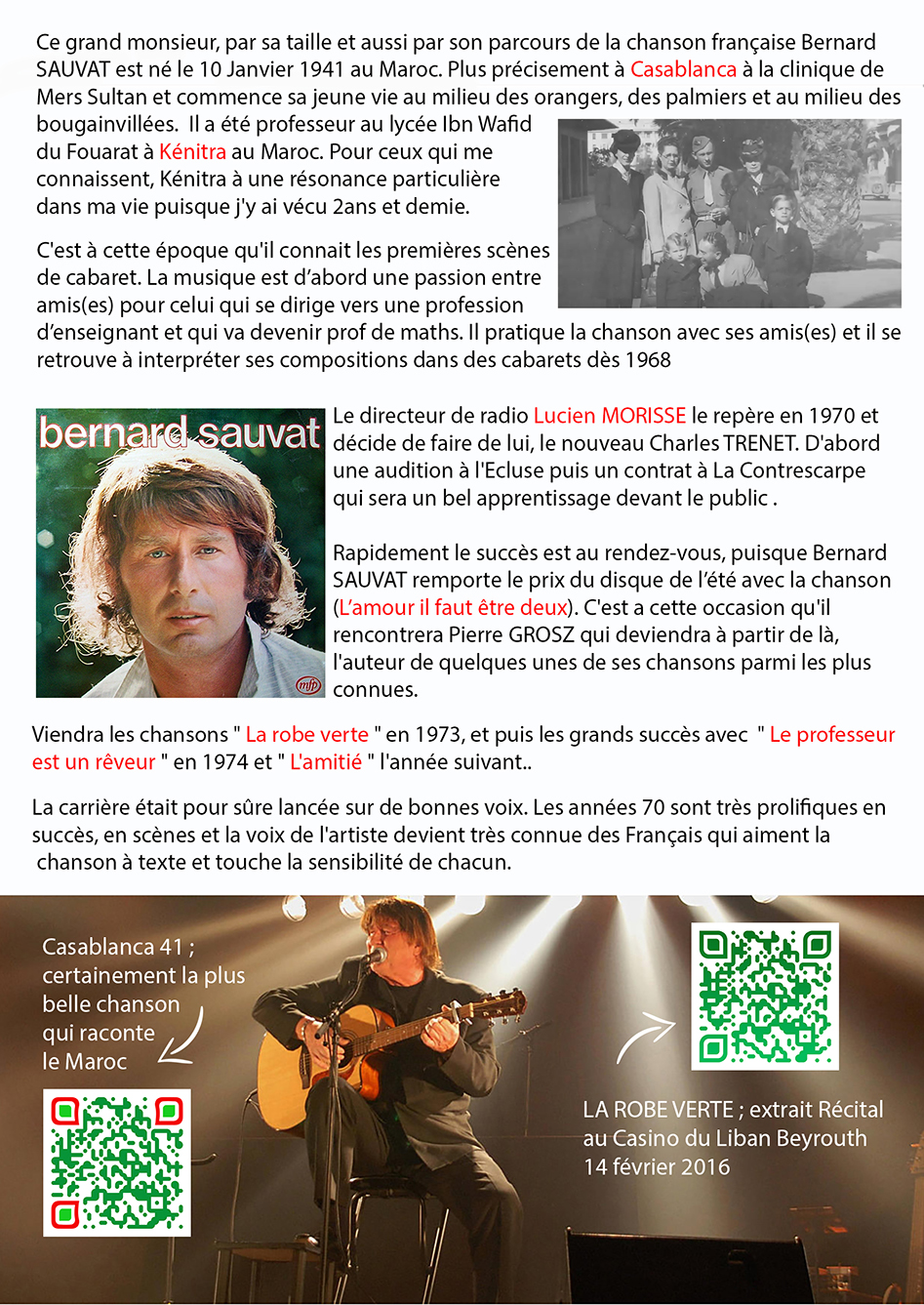 Ce grand monsieur, par sa taille et aussi par son parcours de la chanson française Bernard SAUVAT est né le 10 Janvier 1941 au Maroc. Plus précisement à Casablanca à la clinique de Mers Sultan et commence sa jeune vie au milieu des orangers, des palmiers et au milieu des bougainvillées. Il a été professeur au lycée Ibn Wafid du Fouarat à Kénitra au Maroc. Pour ceux qui me connaissent, Kénitra à une résonance particulière dans ma vie puisque j'y ai vécu 2ans et demie.

C'est à cette époque qu'il connait les premières scènes de cabaret. La musique est d'abord une passion entre amis(es) pour celui qui se dirige vers une profession d'enseignant et qui va devenir prof de maths. Il pratique la chanson avec ses amis(es) et il se retrouve à interpréter ses compositions dans des cabarets dès 1968

bernard sauvat

mfp

Le directeur de radio Lucien MORISSE le repère en 1970 et décide de faire de lui, le nouveau Charles TRENET. D'abord une audition à l'Ecluse puis un contrat à La Contrescarpe qui sera un bel apprentissage devant le public .

Rapidement le succès est au rendez-vous, puisque Bernard SAUVAT remporte le prix du disque de l'été avec la chanson (L'amour il faut être deux). C'est a cette occasion qu'il rencontrera Pierre GROSZ qui deviendra à partir de là, l'auteur de quelques unes de ses chansons parmi les plus connues.

Viendra les chansons " La robe verte " en 1973, et puis les grands succès avec " Le professeur est un rêveur " en 1974 et " L'amitié " l'année suivant..

La carrière était pour sûre lancée sur de bonnes voix. Les années 70 sont très prolifiques en succès, en scènes et la voix de l'artiste devient très connue des Français qui aiment la chanson à texte et touche la sensibilité de chacun.

Casablanca 41 ; certainement la plus belle chanson qui raconte le Maroc

LA ROBE VERTE ; extrait Récital au Casino du Liban Beyrouth 14 février 2016